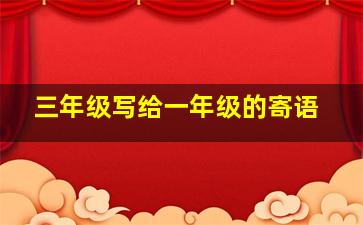 三年级写给一年级的寄语